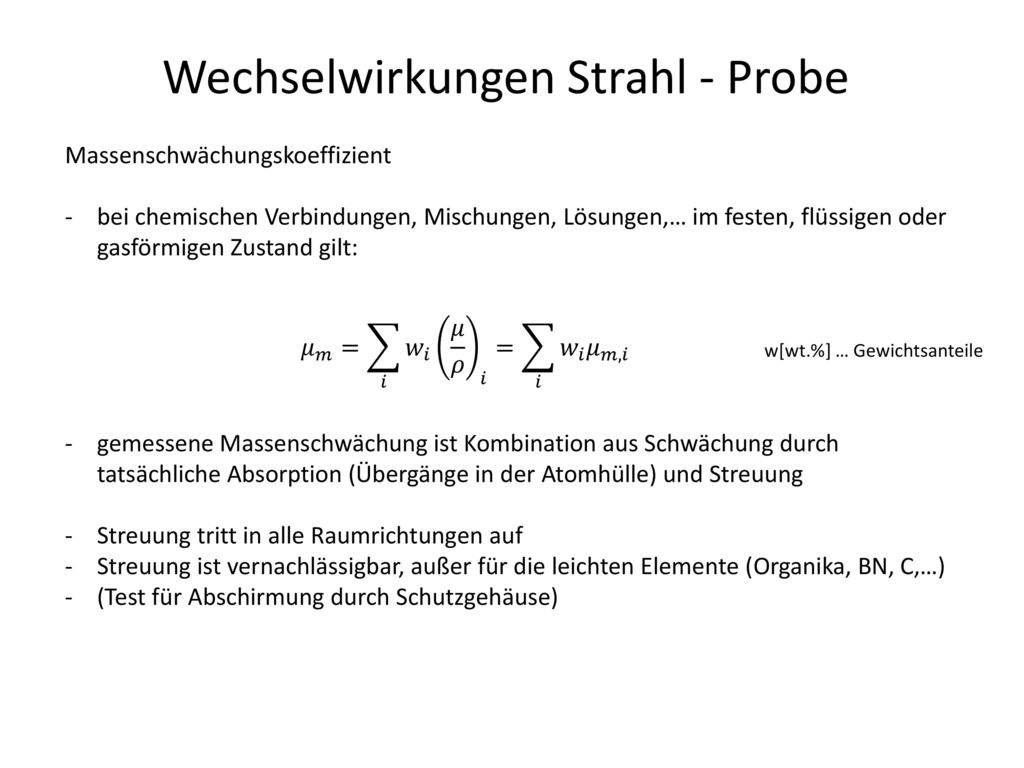 Wechselwirkungen Strahl - Probe

Massenschwächungskoeffizient

- bei chemischen Verbindungen, Mischungen, Lösungen,… im festen, flüssigen oder gasförmigen Zustand gilt:

$\mu_m = \sum_i w_i \left(\frac{\mu}{\rho}\right)_i = \sum_i w_i \mu_{m,i}$

w[wt.%] … Gewichtsanteile

- gemessene Massenschwächung ist Kombination aus Schwächung durch tatsächliche Absorption (Übergänge in der Atomhülle) und Streuung

- Streuung tritt in alle Raumrichtungen auf
- Streuung ist vernachlässigbar, außer für die leichten Elemente (Organika, BN, C,…)
- (Test für Abschirmung durch Schutzgehäuse)